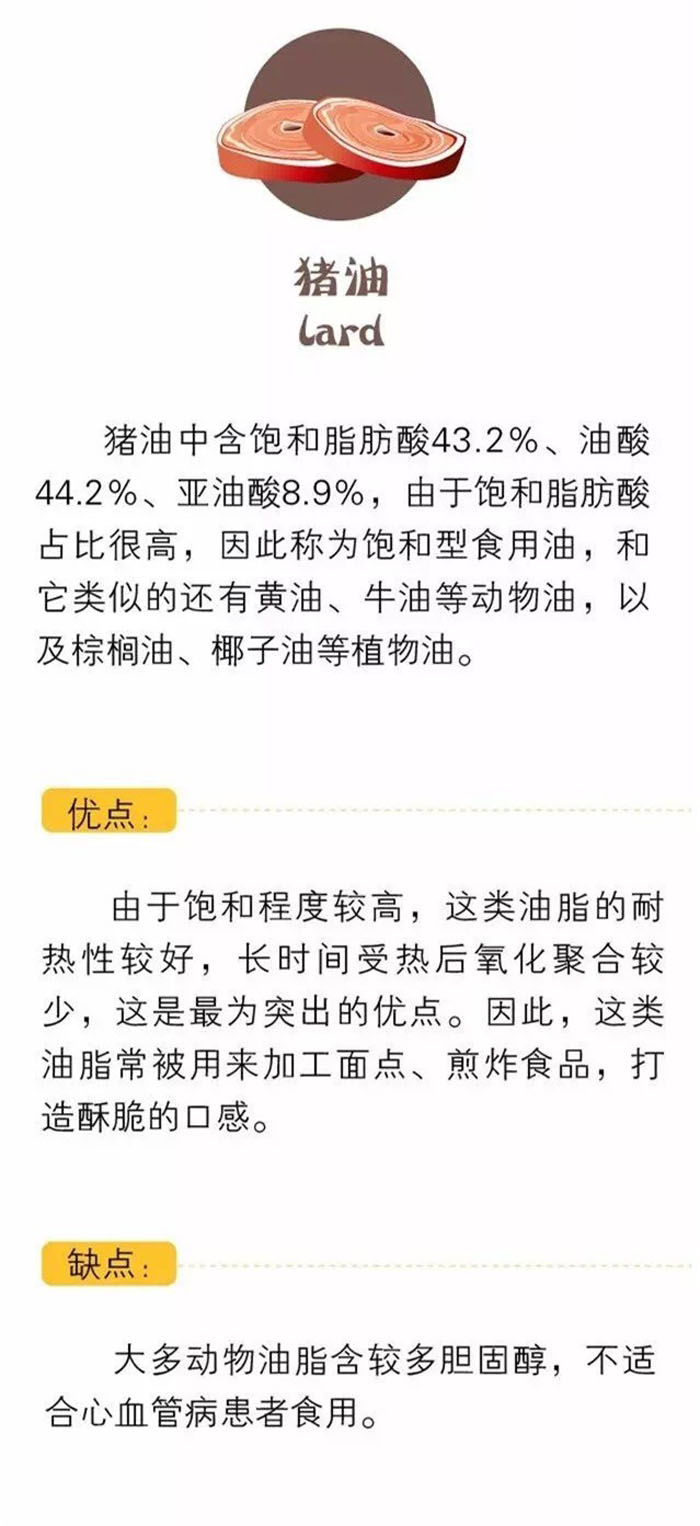 猪油
lard

猪油中含饱和脂肪酸43.2%、油酸44.2%、亚油酸8.9%，由于饱和脂肪酸占比很高，因此称为饱和型食用油，和它类似的还有黄油、牛油等动物油，以及棕榈油、椰子油等植物油。

优点：

由于饱和程度较高，这类油脂的耐热性较好，长时间受热后氧化聚合较少，这是最为突出的优点。因此，这类油脂常被用来加工面点、煎炸食品，打造酥脆的口感。

缺点：

大多动物油脂含较多胆固醇，不适合心血管病患者食用。